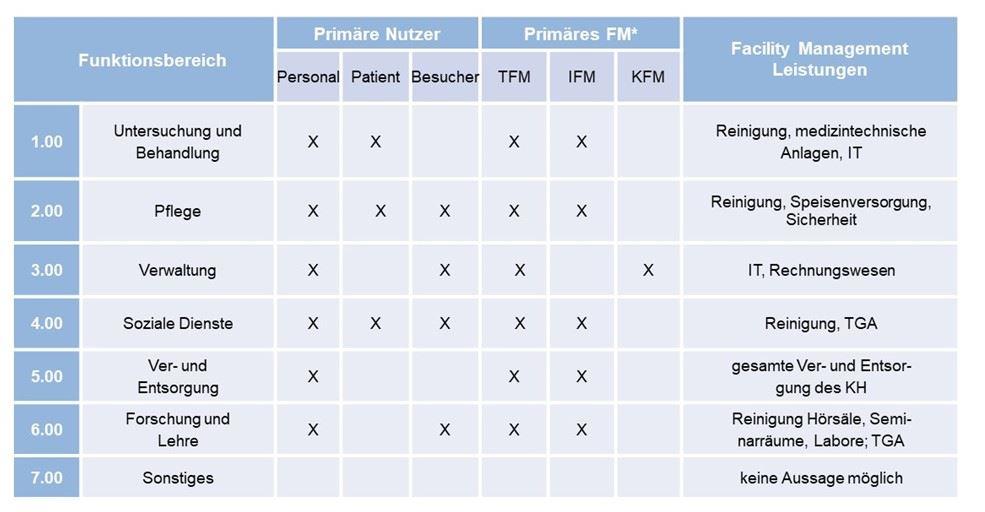 | Funktionsbereich | | Primäre Nutzer | | | Primäres FM* | | | Facility Management Leistungen |
|---|---|---|---|---|---|---|---|---|
| | | Personal | Patient | Besucher | TFM | IFM | KFM | |
| 1.00 | Untersuchung und Behandlung | X | X | | X | X | | Reinigung, medizintechnische Anlagen, IT |
| 2.00 | Pflege | X | X | X | X | X | | Reinigung, Speisenversorgung, Sicherheit |
| 3.00 | Verwaltung | X | | X | X | | X | IT, Rechnungswesen |
| 4.00 | Soziale Dienste | X | X | X | X | X | | Reinigung, TGA |
| 5.00 | Ver- und Entsorgung | X | | | X | X | | gesamte Ver- und Entsorgung des KH |
| 6.00 | Forschung und Lehre | X | | X | X | X | | Reinigung Hörsäle, Seminarräume, Labore; TGA |
| 7.00 | Sonstiges | | | | | | | keine Aussage möglich |